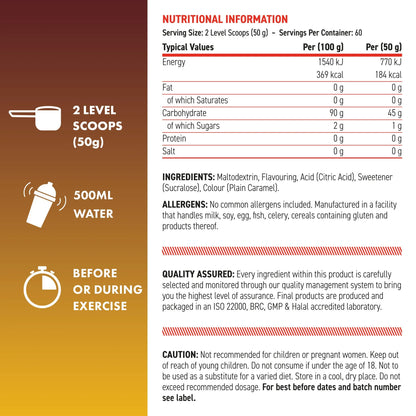 2 LEVEL SCOOPS (50g)

500ML WATER

BEFORE OR DURING EXERCISE

NUTRITIONAL INFORMATION

Serving Size: 2 Level Scoops (50 g) - Servings Per Container: 60

| Typical Values | Per (100 g) | Per (50 g) |
|---|---|---|
| Energy | 1540 kJ | 770 kJ |
| | 369 kcal | 184 kcal |
| Fat | 0 g | 0 g |
| of which Saturates | 0 g | 0 g |
| Carbohydrate | 90 g | 45 g |
| of which Sugars | 2 g | 1 g |
| Protein | 0 g | 0 g |
| Salt | 0 g | 0 g |

INGREDIENTS: Maltodextrin, Flavouring, Acid (Citric Acid), Sweetener (Sucralose), Colour (Plain Caramel).

ALLERGENS: No common allergens included. Manufactured in a facility that handles milk, soy, egg, fish, celery, cereals containing gluten and products thereof.

QUALITY ASSURED: Every ingredient within this product is carefully selected and monitored through our quality management system to bring you the highest level of assurance. Final products are produced and packaged in an ISO 22000, BRC, GMP & Halal accredited laboratory.

CAUTION: Not recommended for children or pregnant women. Keep out of reach of young children. Do not consume if under the age of 18. Not to be used as a substitute for a varied diet. Store in a cool, dry place. Do not exceed recommended dosage. For best before dates and batch number see label.